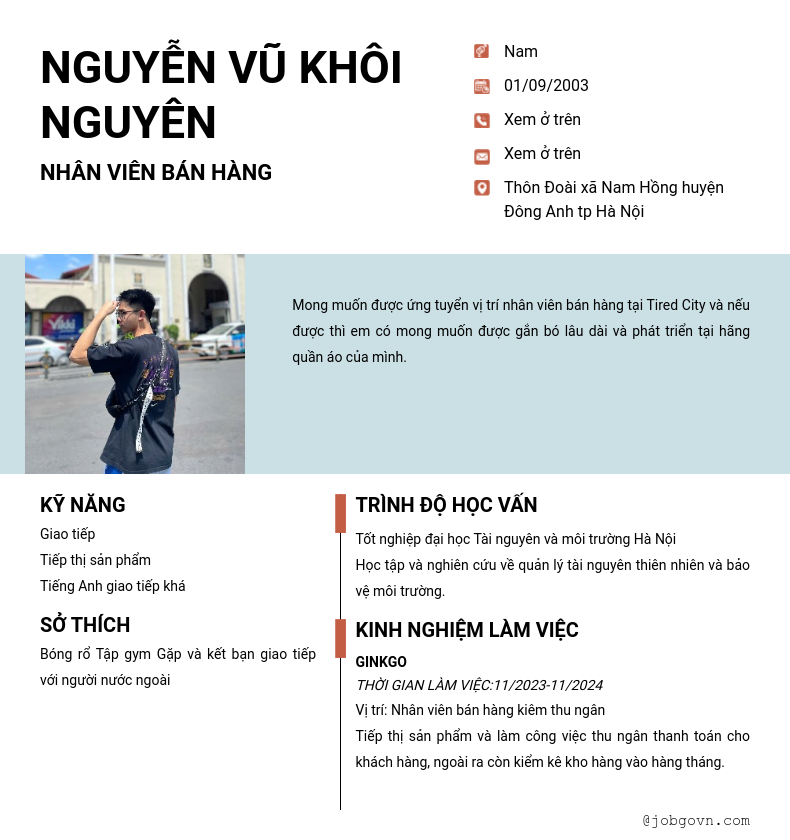 NGUYỄN VŨ KHÔI NGUYÊN

NHÂN VIÊN BÁN HÀNG

Nam

01/09/2003

Xem ở trên

Xem ở trên

Thôn Đoài xã Nam Hồng huyện Đông Anh tp Hà Nội

Vikki

Mong muốn được ứng tuyển vị trí nhân viên bán hàng tại Tired City và nếu được thì em có mong muốn được gắn bó lâu dài và phát triển tại hãng quần áo của mình.

KỸ NĂNG

Giao tiếp

Tiếp thị sản phẩm

Tiếng Anh giao tiếp khá

SỞ THÍCH

Bóng rổ Tập gym Gặp và kết bạn giao tiếp với người nước ngoài

TRÌNH ĐỘ HỌC VẤN

Tốt nghiệp đại học Tài nguyên và môi trường Hà Nội

Học tập và nghiên cứu về quản lý tài nguyên thiên nhiên và bảo vệ môi trường.

KINH NGHIỆM LÀM VIỆC

GINKGO

THỜI GIAN LÀM VIỆC:11/2023-11/2024

Vị trí: Nhân viên bán hàng kiêm thu ngân

Tiếp thị sản phẩm và làm công việc thu ngân thanh toán cho khách hàng, ngoài ra còn kiểm kê kho hàng vào hàng tháng.

@jobgovn.com